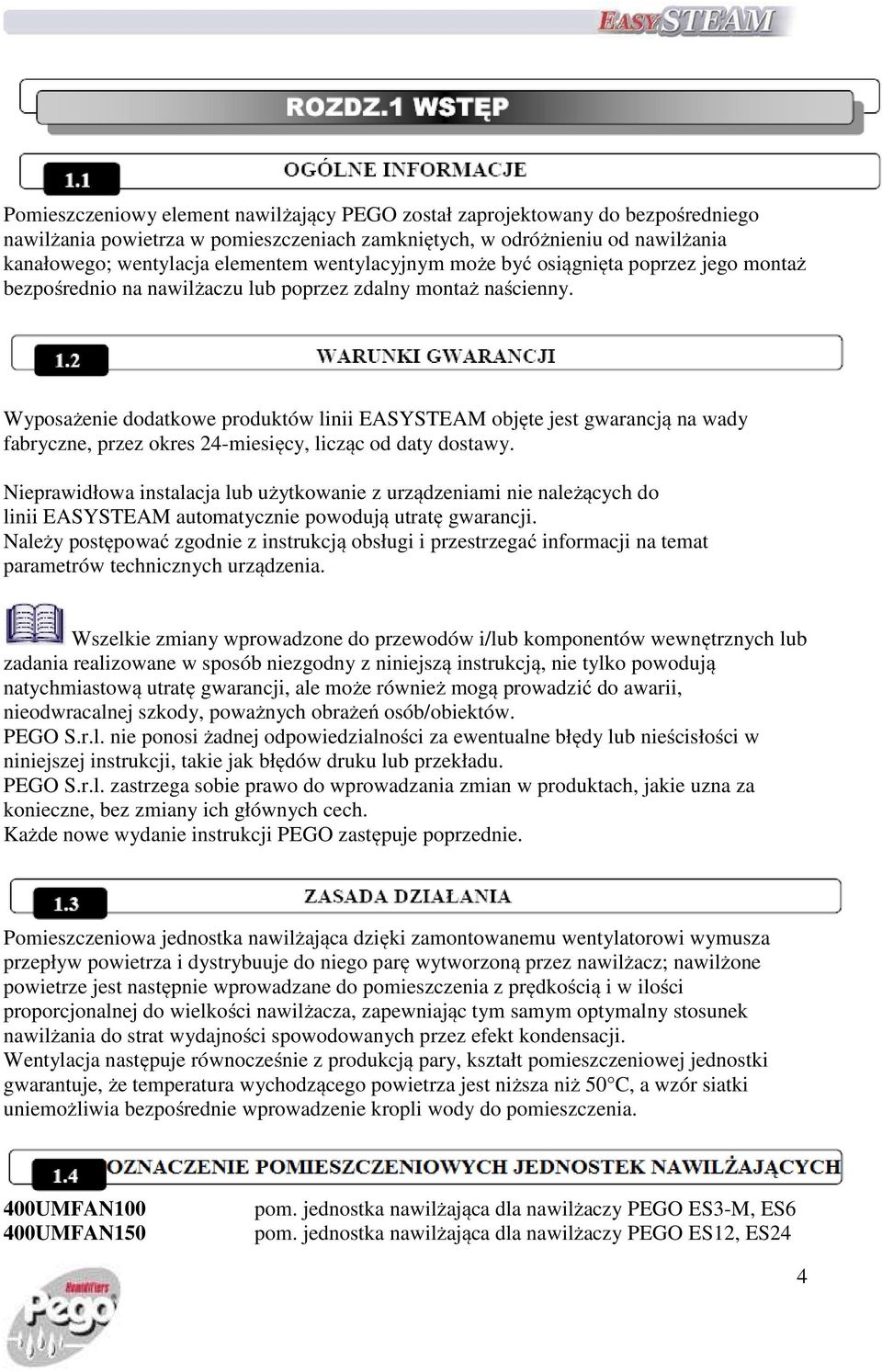 EASYSTEAM

ROZDZ.1 WSTĘP

1.1 OGÓLNE INFORMACJE

Pomieszczeniowy element nawilżający PEGO został zaprojektowany do bezpośredniego nawilżania powietrza w pomieszczeniach zamkniętych, w odróżnieniu od nawilżania kanałowego; wentylacja elementem wentylacyjnym może być osiągnięta poprzez jego montaż bezpośrednio na nawilżaczu lub poprzez zdalny montaż naścienny.

1.2 WARUNKI GWARANCJI

Wyposażenie dodatkowe produktów linii EASYSTEAM objęte jest gwarancją na wady fabryczne, przez okres 24-miesięcy, licząc od daty dostawy.

Nieprawidłowa instalacja lub użytkowanie z urządzeniami nie należących do linii EASYSTEAM automatycznie powodują utratę gwarancji.
Należy postępować zgodnie z instrukcją obsługi i przestrzegać informacji na temat parametrów technicznych urządzenia.

Wszelkie zmiany wprowadzone do przewodów i/lub komponentów wewnętrznych lub zadania realizowane w sposób niezgodny z niniejszą instrukcją, nie tylko powodują natychmiastową utratę gwarancji, ale może również mogą prowadzić do awarii, nieodwracalnej szkody, poważnych obrażeń osób/obiektów.
PEGO S.r.l. nie ponosi żadnej odpowiedzialności za ewentualne błędy lub nieścisłości w niniejszej instrukcji, takie jak błędów druku lub przekładu.
PEGO S.r.l. zastrzega sobie prawo do wprowadzania zmian w produktach, jakie uzna za konieczne, bez zmiany ich głównych cech.
Każde nowe wydanie instrukcji PEGO zastępuje poprzednie.

1.3 ZASADA DZIAŁANIA

Pomieszczeniowa jednostka nawilżająca dzięki zamontowanemu wentylatorowi wymusza przepływ powietrza i dystrybuuje do niego parę wytworzoną przez nawilżacz; nawilżone powietrze jest następnie wprowadzane do pomieszczenia z prędkością i w ilości proporcjonalnej do wielkości nawilżacza, zapewniając tym samym optymalny stosunek nawilżania do strat wydajności spowodowanych przez efekt kondensacji.
Wentylacja następuje równocześnie z produkcją pary, kształt pomieszczeniowej jednostki gwarantuje, że temperatura wychodzącego powietrza jest niższa niż 50°C, a wzór siatki uniemożliwia bezpośrednie wprowadzenie kropli wody do pomieszczenia.

1.4 OZNACZENIE POMIESZCZENIOWYCH JEDNOSTEK NAWILŻAJĄCYCH

400UMFAN100 pom. jednostka nawilżająca dla nawilżaczy PEGO ES3-M, ES6
400UMFAN150 pom. jednostka nawilżająca dla nawilżaczy PEGO ES12, ES24

4

Humidifiers Pego